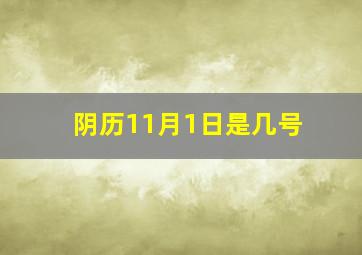 阴历11月1日是几号